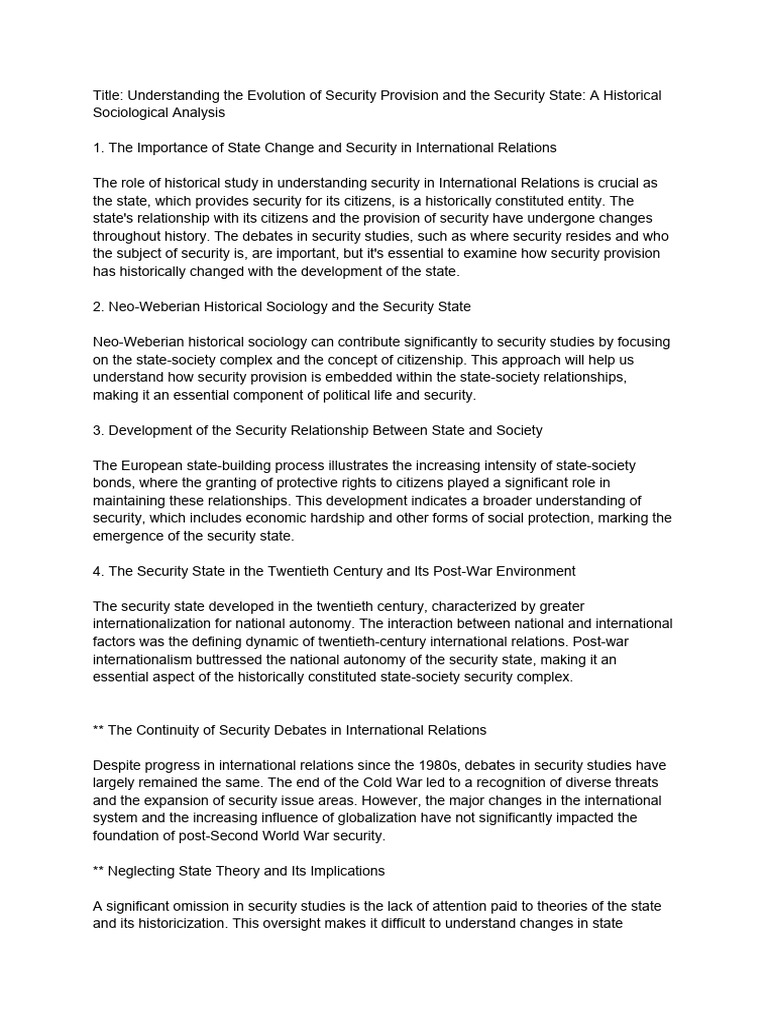 Title: Understanding the Evolution of Security Provision and the Security State: A Historical Sociological Analysis

1. The Importance of State Change and Security in International Relations

The role of historical study in understanding security in International Relations is crucial as the state, which provides security for its citizens, is a historically constituted entity. The state's relationship with its citizens and the provision of security have undergone changes throughout history. The debates in security studies, such as where security resides and who the subject of security is, are important, but it's essential to examine how security provision has historically changed with the development of the state.

2. Neo-Weberian Historical Sociology and the Security State

Neo-Weberian historical sociology can contribute significantly to security studies by focusing on the state-society complex and the concept of citizenship. This approach will help us understand how security provision is embedded within the state-society relationships, making it an essential component of political life and security.

3. Development of the Security Relationship Between State and Society

The European state-building process illustrates the increasing intensity of state-society bonds, where the granting of protective rights to citizens played a significant role in maintaining these relationships. This development indicates a broader understanding of security, which includes economic hardship and other forms of social protection, marking the emergence of the security state.

4. The Security State in the Twentieth Century and Its Post-War Environment

The security state developed in the twentieth century, characterized by greater internationalization for national autonomy. The interaction between national and international factors was the defining dynamic of twentieth-century international relations. Post-war internationalism buttressed the national autonomy of the security state, making it an essential aspect of the historically constituted state-society security complex.

** The Continuity of Security Debates in International Relations

Despite progress in international relations since the 1980s, debates in security studies have largely remained the same. The end of the Cold War led to a recognition of diverse threats and the expansion of security issue areas. However, the major changes in the international system and the increasing influence of globalization have not significantly impacted the foundation of post-Second World War security.

** Neglecting State Theory and Its Implications

A significant omission in security studies is the lack of attention paid to theories of the state and its historicization. This oversight makes it difficult to understand changes in state